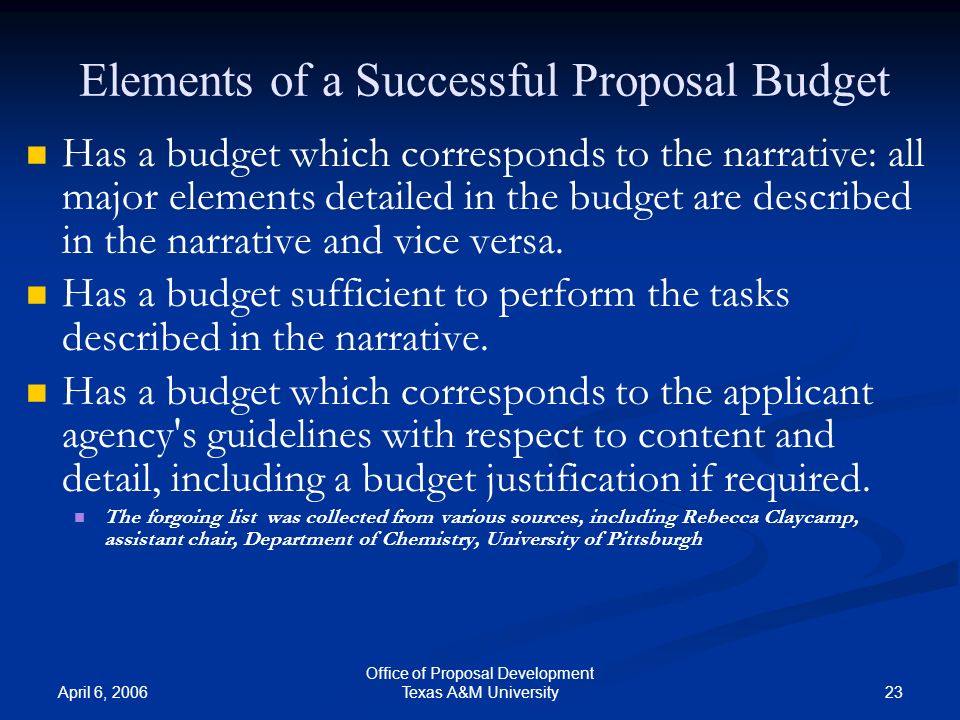 Elements of a Successful Proposal Budget

Has a budget which corresponds to the narrative: all major elements detailed in the budget are described in the narrative and vice versa.

Has a budget sufficient to perform the tasks described in the narrative.

Has a budget which corresponds to the applicant agency's guidelines with respect to content and detail, including a budget justification if required.

The forgoing list was collected from various sources, including Rebecca Claycamp, assistant chair, Department of Chemistry, University of Pittsburgh

April 6, 2006

Office of Proposal Development
Texas A&M University

23